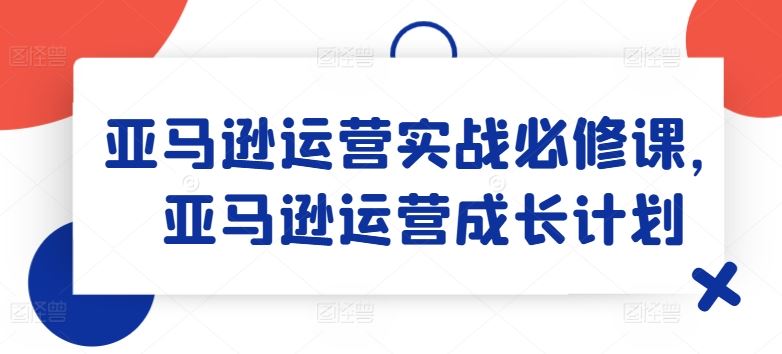 亚马逊运营实战必修课，
亚马逊运营成长计划